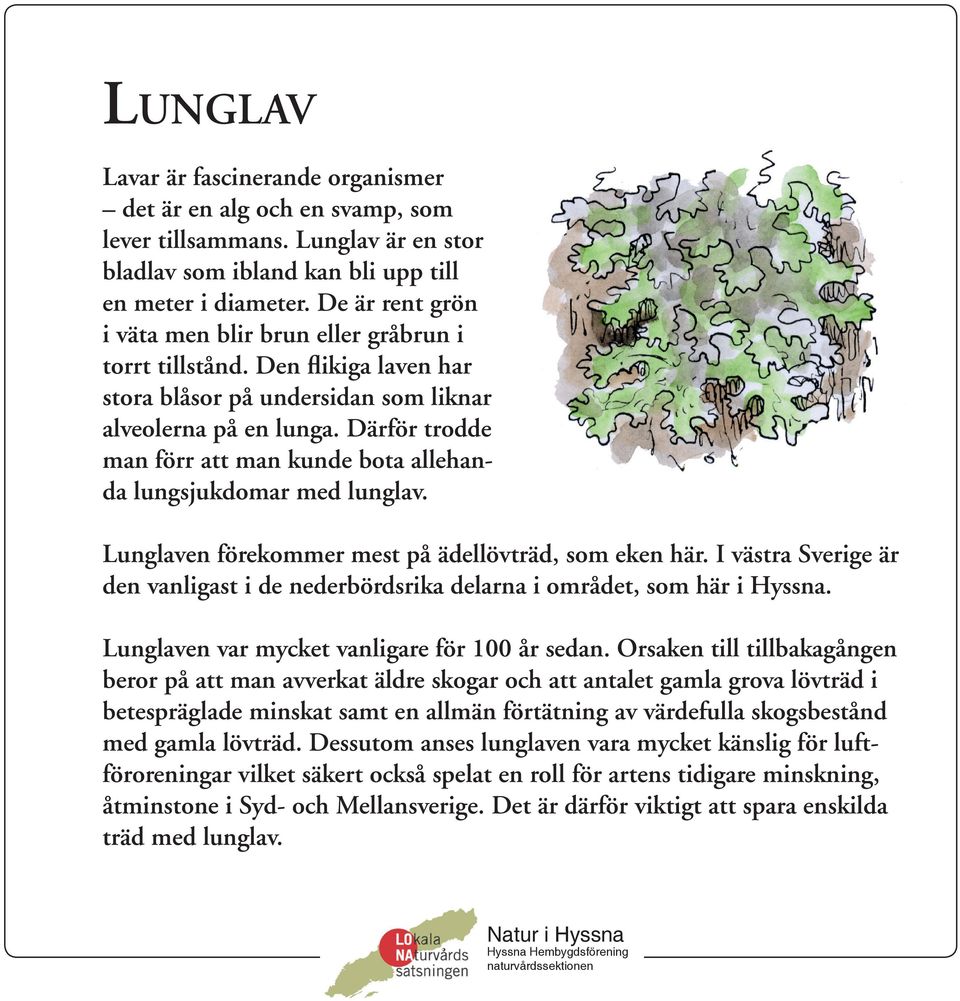 LUNGLAV

Lavar är fascinerande organismer – det är en alg och en svamp, som lever tillsammans. Lunglav är en stor bladlav som ibland kan bli upp till en meter i diameter. De är rent grön i väta men blir brun eller gråbrun i torrt tillstånd. Den flikiga laven har stora blåsor på undersidan som liknar alveolerna på en lunga. Därför trodde man förr att man kunde bota allehanda lungsjukdomar med lunglav.

Lunglaven förekommer mest på ädellövträd, som eken här. I västra Sverige är den vanligast i de nederbördsrika delarna i området, som här i Hyssna.

Lunglaven var mycket vanligare för 100 år sedan. Orsaken till tillbakagången beror på att man avverkat äldre skogar och att antalet gamla grova lövträd i betespräglade minskat samt en allmän förtätning av värdefulla skogsbestånd med gamla lövträd. Dessutom anses lunglaven vara mycket känslig för luftföroreningar vilket säkert också spelat en roll för artens tidigare minskning, åtminstone i Syd- och Mellansverige. Det är därför viktigt att spara enskilda träd med lunglav.

LOkala NAturvårds satsningen

Natur i Hyssna
Hyssna Hembygdsförening naturvårdssektionen